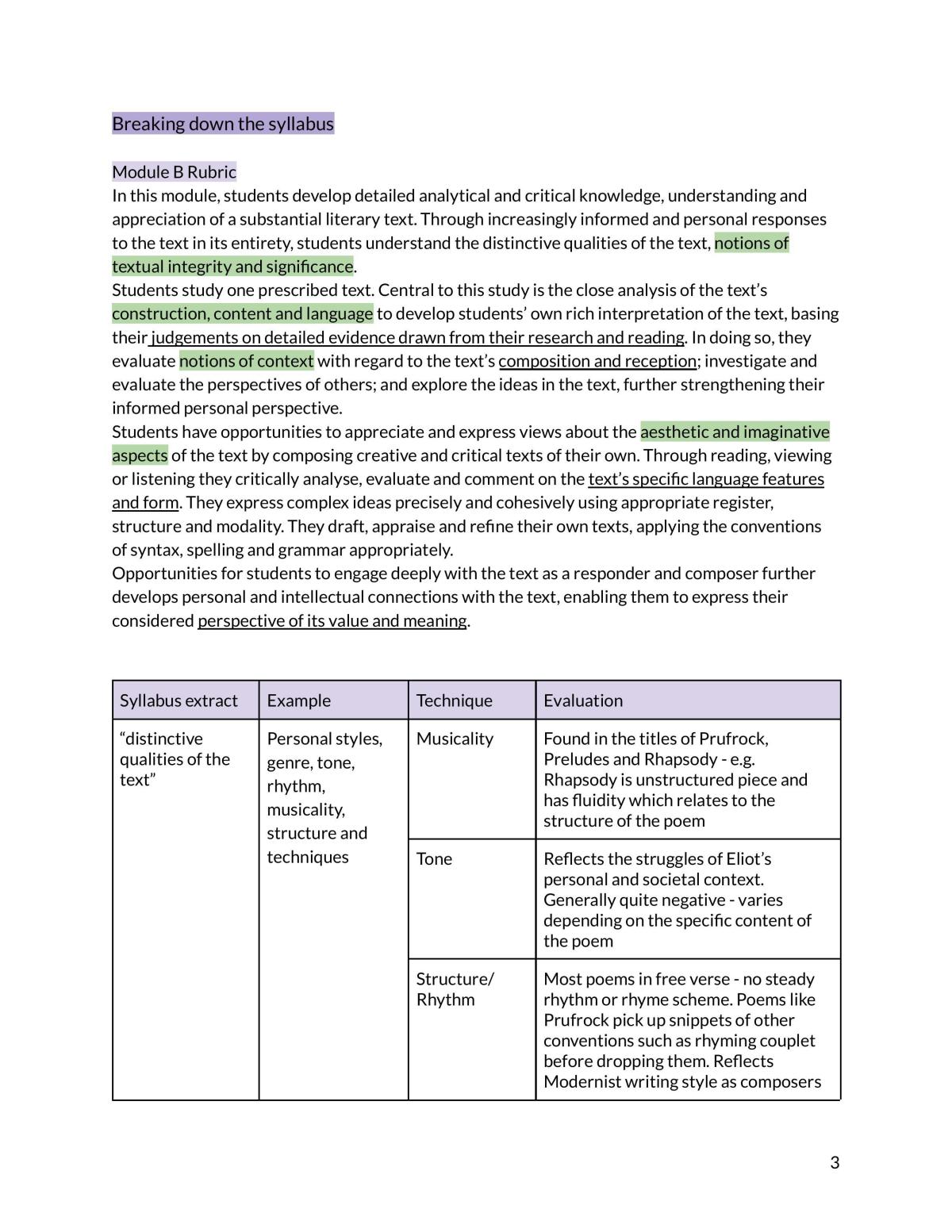 Breaking down the syllabus

Module B Rubric

In this module, students develop detailed analytical and critical knowledge, understanding and appreciation of a substantial literary text. Through increasingly informed and personal responses to the text in its entirety, students understand the distinctive qualities of the text, notions of textual integrity and significance.

Students study one prescribed text. Central to this study is the close analysis of the text's construction, content and language to develop students' own rich interpretation of the text, basing their judgements on detailed evidence drawn from their research and reading. In doing so, they evaluate notions of context with regard to the text's composition and reception; investigate and evaluate the perspectives of others; and explore the ideas in the text, further strengthening their informed personal perspective.

Students have opportunities to appreciate and express views about the aesthetic and imaginative aspects of the text by composing creative and critical texts of their own. Through reading, viewing or listening they critically analyse, evaluate and comment on the text's specific language features and form. They express complex ideas precisely and cohesively using appropriate register, structure and modality. They draft, appraise and refine their own texts, applying the conventions of syntax, spelling and grammar appropriately.

Opportunities for students to engage deeply with the text as a responder and composer further develops personal and intellectual connections with the text, enabling them to express their considered perspective of its value and meaning.

| Syllabus extract | Example | Technique | Evaluation |
|---|---|---|---|
| "distinctive qualities of the text" | Personal styles, genre, tone, rhythm, musicality, structure and techniques | Musicality | Found in the titles of Prufrock, Preludes and Rhapsody - e.g. Rhapsody is unstructured piece and has fluidity which relates to the structure of the poem |
| | | Tone | Reflects the struggles of Eliot's personal and societal context. Generally quite negative - varies depending on the specific content of the poem |
| | | Structure/ Rhythm | Most poems in free verse - no steady rhythm or rhyme scheme. Poems like Prufrock pick up snippets of other conventions such as rhyming couplet before dropping them. Reflects Modernist writing style as composers |

3